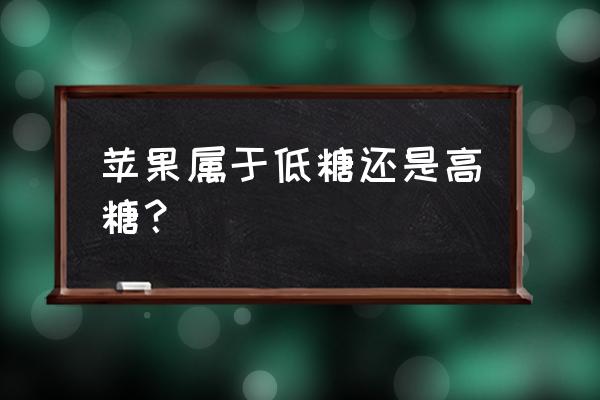 苹果属于低糖还是高糖？